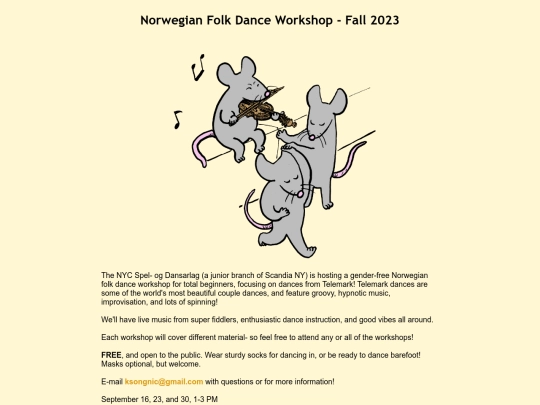 Norwegian Folk Dance Workshop - Fall 2023

The NYC Spel- og Dansarlag (a junior branch of Scandia NY) is hosting a gender-free Norwegian folk dance workshop for total beginners, focusing on dances from Telemark! Telemark dances are some of the world's most beautiful couple dances, and feature groovy, hypnotic music, improvisation, and lots of spinning!

We'll have live music from super fiddlers, enthusiastic dance instruction, and good vibes all around.

Each workshop will cover different material- so feel free to attend any or all of the workshops!

FREE, and open to the public. Wear sturdy socks for dancing in, or be ready to dance barefoot! Masks optional, but welcome.

E-mail ksongnic@gmail.com with questions or for more information!

September 16, 23, and 30, 1-3 PM